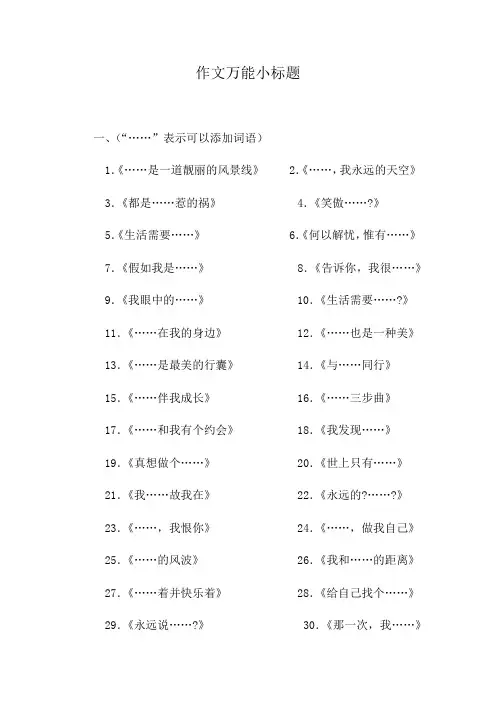 作文万能小标题

一、（“……”表示可以添加词语）

1.《……是一道靓丽的风景线》

2.《……，我永远的天空》

3.《都是……惹的祸》

4.《笑傲……?》

5.《生活需要……》

6.《何以解忧，惟有……》

7.《假如我是……》

8.《告诉你，我很……》

9.《我眼中的……》

10.《生活需要……?》

11.《……在我的身边》

12.《……也是一种美》

13.《……是最美的行囊》

14.《与……同行》

15.《……伴我成长》

16.《……三步曲》

17.《……和我有个约会》

18.《我发现……》

19.《真想做个……》

20.《世上只有……》

21.《我……故我在》

22.《永远的?……?》

23.《……，我恨你》

24.《……，做我自己》

25.《……的风波》

26.《我和……的距离》

27.《……着并快乐着》

28.《给自己找个……》

29.《永远说……?》

30.《那一次，我……》